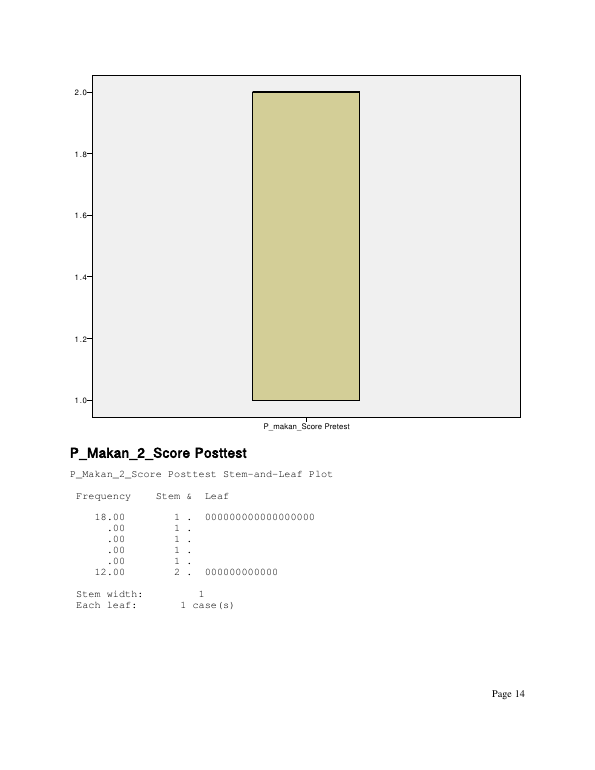 2.0

1.8

1.6

1.4

1.2

1.0

P_makan_Score Pretest

P_Makan_2_Score Posttest

P_Makan_2_Score Posttest Stem-and-Leaf Plot

Frequency Stem & Leaf

18.00 1 . 000000000000000000
.00 1 .
.00 1 .
.00 1 .
.00 1 .
12.00 2 . 000000000000

Stem width: 1
Each leaf: 1 case(s)

Page 14